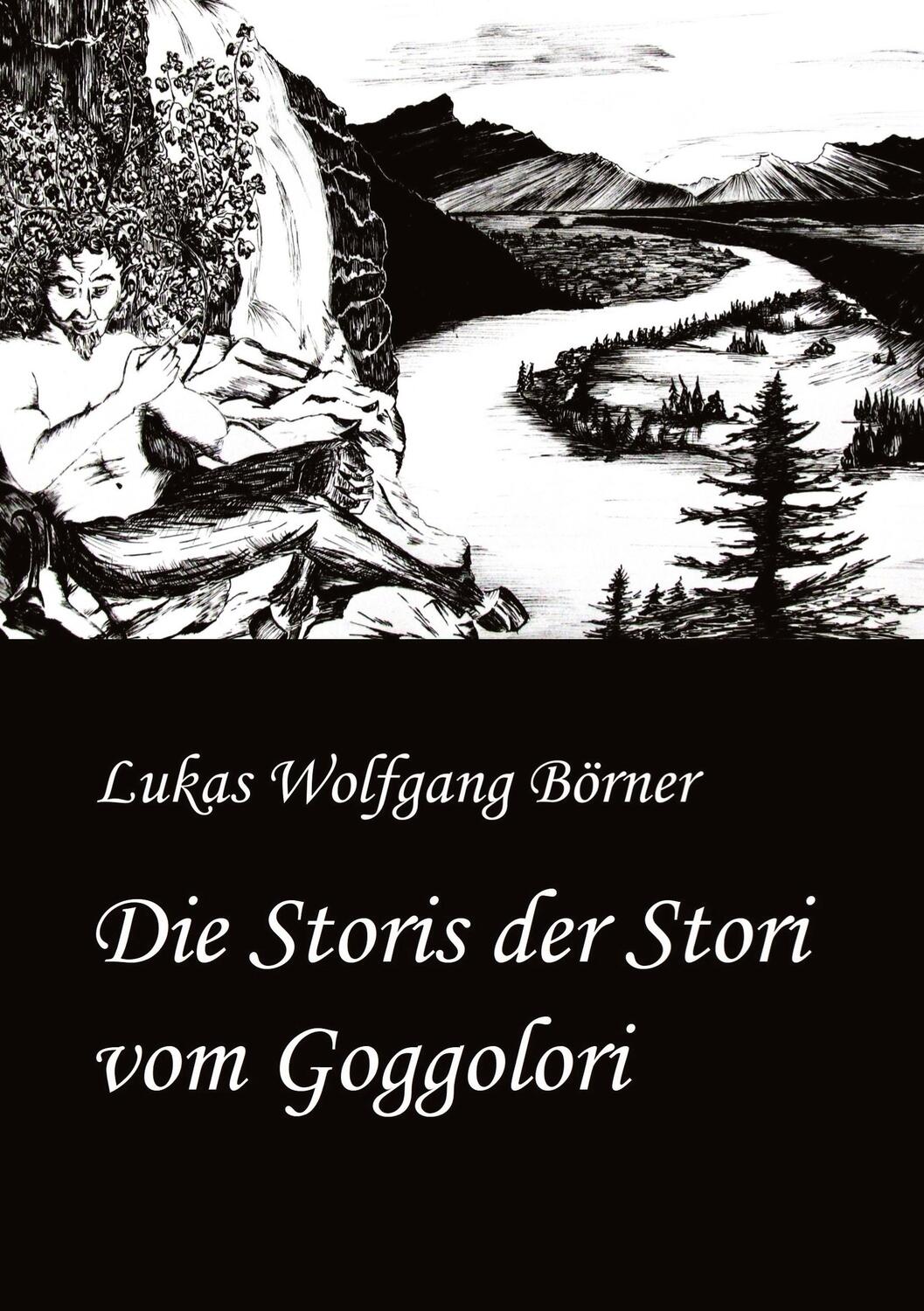 Lukas Wolfgang Börner

Die Storis der Stori vom Goggolori